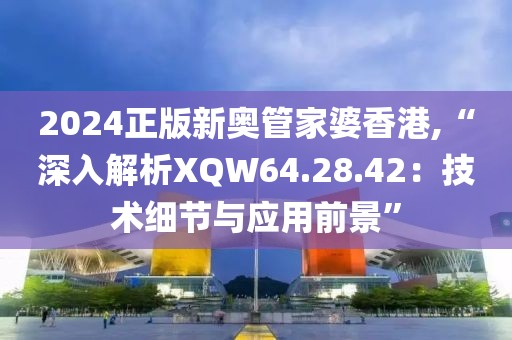 2024正版新奥管家婆香港,“深入解析XQW64.28.42：技术细节与应用前景”